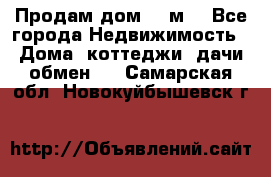 Продам дом м Все города Недвижимость Дома коттеджи дачи обмен Самарская обл Новокуйбышевск г

http://Объявлений.сайт